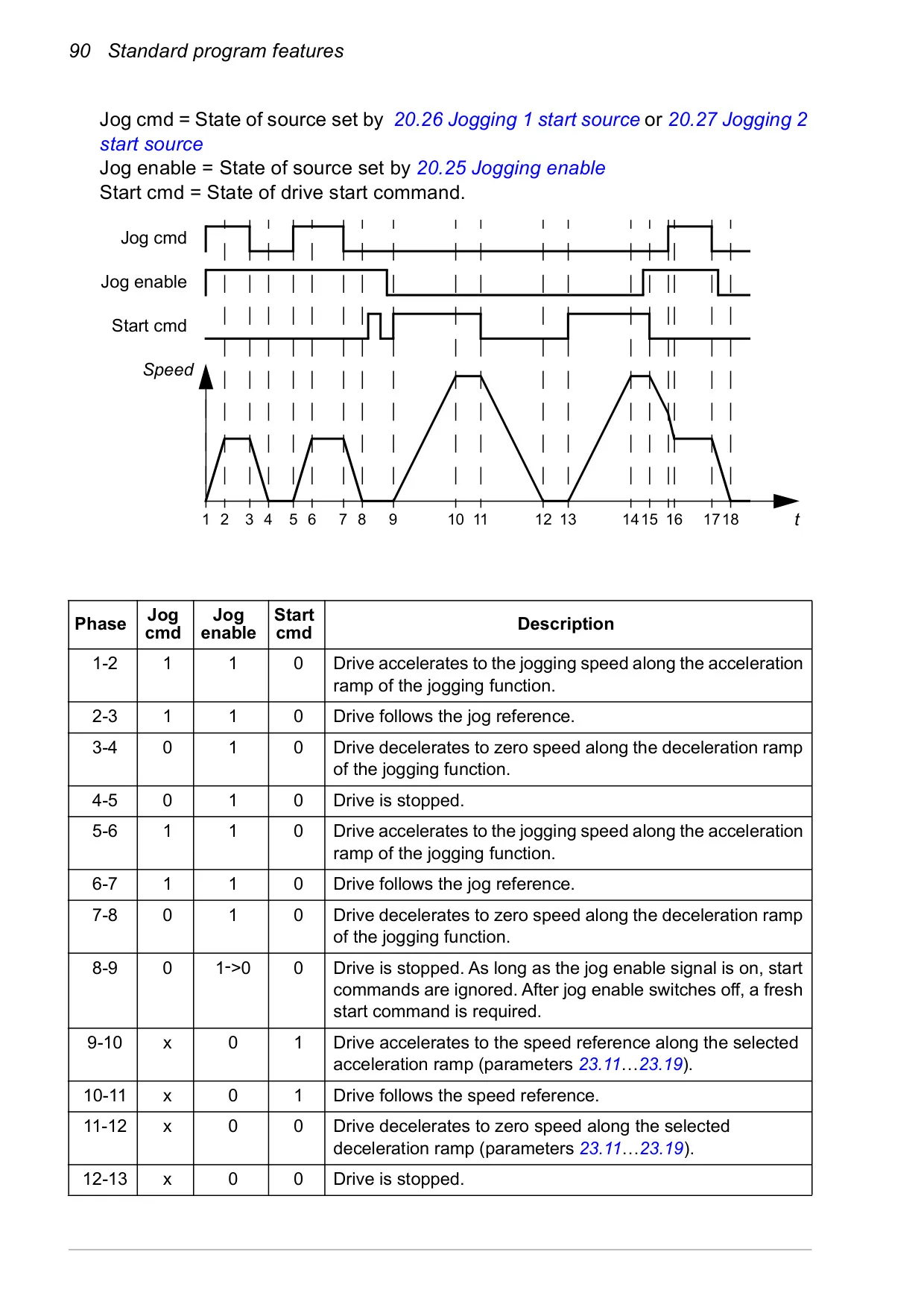 90 Standard program features

Jog cmd = State of source set by 20.26 Jogging 1 start source or 20.27 Jogging 2 start source
Jog enable = State of source set by 20.25 Jogging enable
Start cmd = State of drive start command.

Jog cmd
Jog enable
Start cmd
Speed

1 2 3 4 5 6 7 8 9 10 11 12 13 14 15 16 17 18 t

| Phase | Jog cmd | Jog enable | Start cmd | Description |
|---|---|---|---|---|
| 1-2 | 1 | 1 | 0 | Drive accelerates to the jogging speed along the acceleration ramp of the jogging function. |
| 2-3 | 1 | 1 | 0 | Drive follows the jog reference. |
| 3-4 | 0 | 1 | 0 | Drive decelerates to zero speed along the deceleration ramp of the jogging function. |
| 4-5 | 0 | 1 | 0 | Drive is stopped. |
| 5-6 | 1 | 1 | 0 | Drive accelerates to the jogging speed along the acceleration ramp of the jogging function. |
| 6-7 | 1 | 1 | 0 | Drive follows the jog reference. |
| 7-8 | 0 | 1 | 0 | Drive decelerates to zero speed along the deceleration ramp of the jogging function. |
| 8-9 | 0 | 1->0 | 0 | Drive is stopped. As long as the jog enable signal is on, start commands are ignored. After jog enable switches off, a fresh start command is required. |
| 9-10 | x | 0 | 1 | Drive accelerates to the speed reference along the selected acceleration ramp (parameters 23.11…23.19). |
| 10-11 | x | 0 | 1 | Drive follows the speed reference. |
| 11-12 | x | 0 | 0 | Drive decelerates to zero speed along the selected deceleration ramp (parameters 23.11…23.19). |
| 12-13 | x | 0 | 0 | Drive is stopped. |